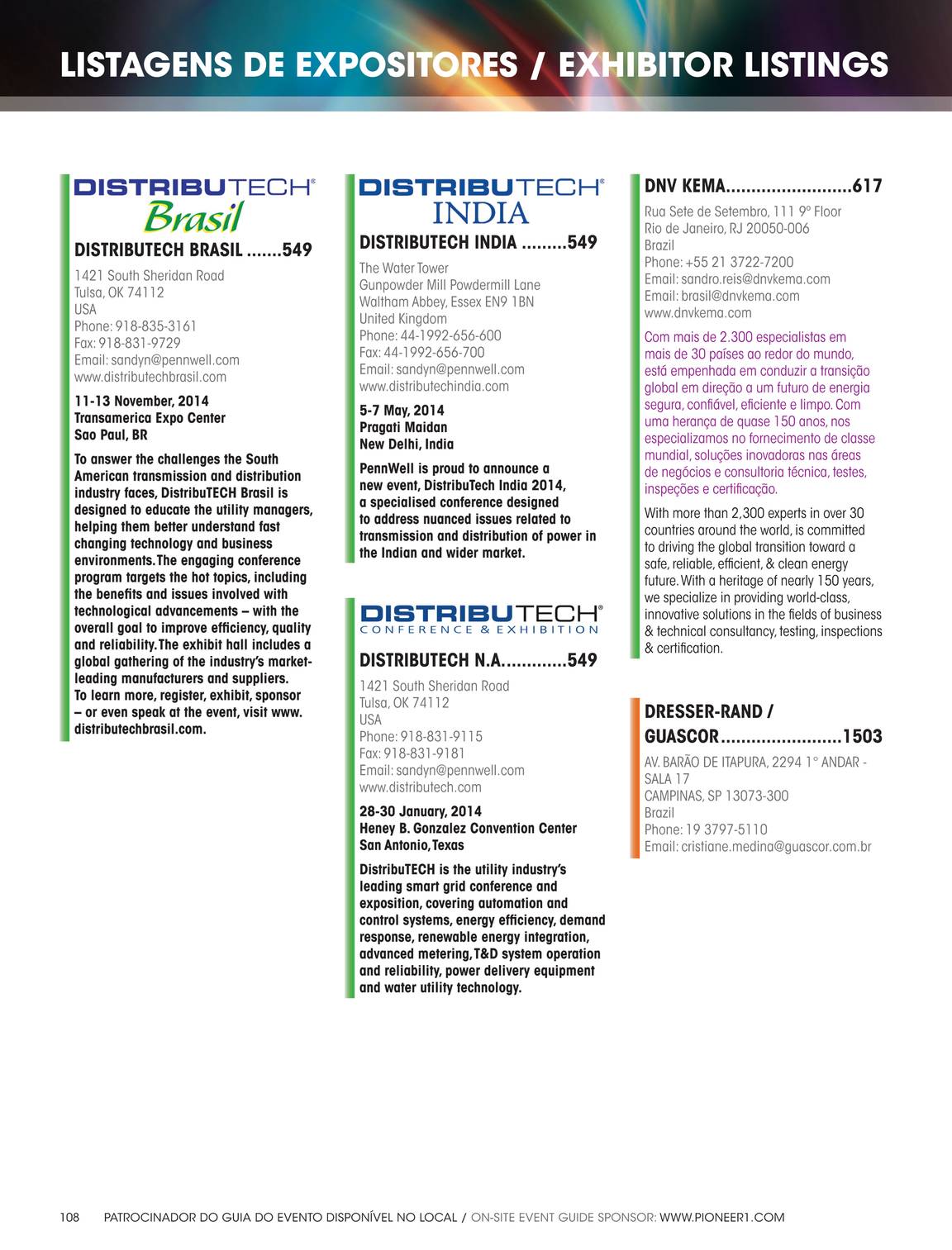 LISTAGENS DE EXPOSITORES / EXHIBITOR LISTINGS

DISTRIBUTECH® Brasil

DISTRIBUTECH BRASIL .......549

1421 South Sheridan Road
Tulsa, OK 74112
USA
Phone: 918-835-3161
Fax: 918-831-9729
Email: sandyn@pennwell.com
www.distributechbrasil.com

11-13 November, 2014
Transamerica Expo Center
Sao Paul, BR

To answer the challenges the South American transmission and distribution industry faces, DistribuTECH Brasil is designed to educate the utility managers, helping them better understand fast changing technology and business environments. The engaging conference program targets the hot topics, including the benefits and issues involved with technological advancements – with the overall goal to improve efficiency, quality and reliability. The exhibit hall includes a global gathering of the industry's market-leading manufacturers and suppliers. To learn more, register, exhibit, sponsor – or even speak at the event, visit www.distributechbrasil.com.

DISTRIBUTECH® INDIA

DISTRIBUTECH INDIA .........549

The Water Tower
Gunpowder Mill Powdermill Lane
Waltham Abbey, Essex EN9 1BN
United Kingdom
Phone: 44-1992-656-600
Fax: 44-1992-656-700
Email: sandyn@pennwell.com
www.distributechindia.com

5-7 May, 2014
Pragati Maidan
New Delhi, India

PennWell is proud to announce a new event, DistribuTech India 2014, a specialised conference designed to address nuanced issues related to transmission and distribution of power in the Indian and wider market.

DISTRIBUTECH® CONFERENCE & EXHIBITION

DISTRIBUTECH N.A.............549

1421 South Sheridan Road
Tulsa, OK 74112
USA
Phone: 918-831-9115
Fax: 918-831-9181
Email: sandyn@pennwell.com
www.distributech.com

28-30 January, 2014
Heney B. Gonzalez Convention Center
San Antonio, Texas

DistribuTECH is the utility industry's leading smart grid conference and exposition, covering automation and control systems, energy efficiency, demand response, renewable energy integration, advanced metering, T&D system operation and reliability, power delivery equipment and water utility technology.

DNV KEMA.........................617

Rua Sete de Setembro, 111 9º Floor
Rio de Janeiro, RJ 20050-006
Brazil
Phone: +55 21 3722-7200
Email: sandro.reis@dnvkema.com
Email: brasil@dnvkema.com
www.dnvkema.com

Com mais de 2.300 especialistas em mais de 30 países ao redor do mundo, está empenhada em conduzir a transição global em direção a um futuro de energia segura, confiável, eficiente e limpo. Com uma herança de quase 150 anos, nos especializamos no fornecimento de classe mundial, soluções inovadoras nas áreas de negócios e consultoria técnica, testes, inspeções e certificação.

With more than 2,300 experts in over 30 countries around the world, is committed to driving the global transition toward a safe, reliable, efficient, & clean energy future. With a heritage of nearly 150 years, we specialize in providing world-class, innovative solutions in the fields of business & technical consultancy, testing, inspections & certification.

DRESSER-RAND / GUASCOR........................1503

AV. BARÃO DE ITAPURA, 2294 1° ANDAR - SALA 17
CAMPINAS, SP 13073-300
Brazil
Phone: 19 3797-5110
Email: cristiane.medina@guascor.com.br

108 PATROCINADOR DO GUIA DO EVENTO DISPONÍVEL NO LOCAL / ON-SITE EVENT GUIDE SPONSOR: WWW.PIONEER1.COM